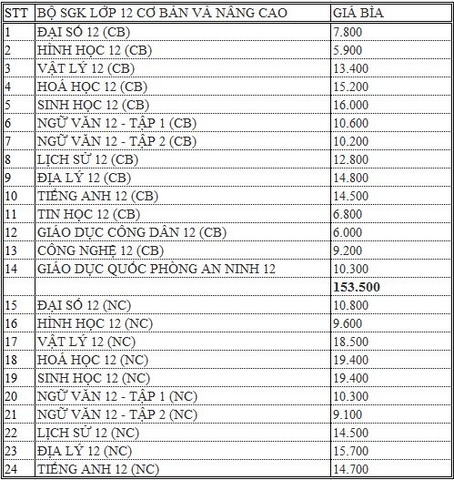 | STT | BỘ SGK LỚP 12 CƠ BẢN VÀ NÂNG CAO | GIÁ BÌA |
|---|---|---|
| 1 | ĐẠI SỐ 12 (CB) | 7.800 |
| 2 | HÌNH HỌC 12 (CB) | 5.900 |
| 3 | VẬT LÝ 12 (CB) | 13.400 |
| 4 | HOÁ HỌC 12 (CB) | 15.200 |
| 5 | SINH HỌC 12 (CB) | 16.000 |
| 6 | NGỮ VĂN 12 - TẬP 1 (CB) | 10.600 |
| 7 | NGỮ VĂN 12 - TẬP 2 (CB) | 10.200 |
| 8 | LỊCH SỬ 12 (CB) | 12.800 |
| 9 | ĐỊA LÝ 12 (CB) | 14.800 |
| 10 | TIẾNG ANH 12 (CB) | 14.500 |
| 11 | TIN HỌC 12 (CB) | 6.800 |
| 12 | GIÁO DỤC CÔNG DÂN 12 (CB) | 6.000 |
| 13 | CÔNG NGHỆ 12 (CB) | 9.200 |
| 14 | GIÁO DỤC QUỐC PHÒNG AN NINH 12 | 10.300 |
| | | **153.500** |
| 15 | ĐẠI SỐ 12 (NC) | 10.800 |
| 16 | HÌNH HỌC 12 (NC) | 9.600 |
| 17 | VẬT LÝ 12 (NC) | 18.500 |
| 18 | HOÁ HỌC 12 (NC) | 19.400 |
| 19 | SINH HỌC 12 (NC) | 19.400 |
| 20 | NGỮ VĂN 12 - TẬP 1 (NC) | 10.300 |
| 21 | NGỮ VĂN 12 - TẬP 2 (NC) | 9.100 |
| 22 | LỊCH SỬ 12 (NC) | 14.500 |
| 23 | ĐỊA LÝ 12 (NC) | 15.700 |
| 24 | TIẾNG ANH 12 (NC) | 14.700 |